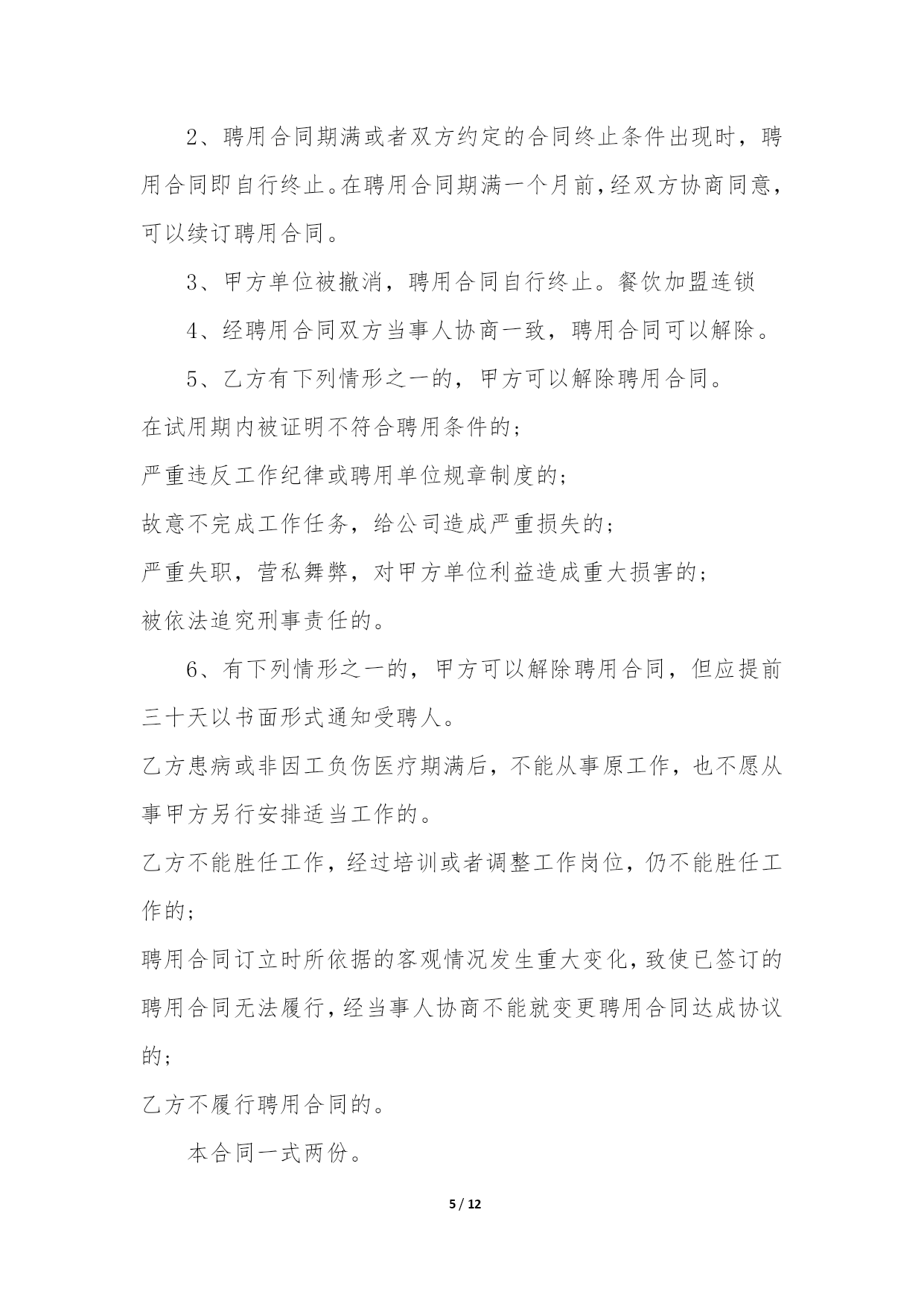 2、聘用合同期满或者双方约定的合同终止条件出现时，聘用合同即自行终止。在聘用合同期满一个月前，经双方协商同意，可以续订聘用合同。

3、甲方单位被撤消，聘用合同自行终止。餐饮加盟连锁

4、经聘用合同双方当事人协商一致，聘用合同可以解除。

5、乙方有下列情形之一的，甲方可以解除聘用合同。

在试用期内被证明不符合聘用条件的；

严重违反工作纪律或聘用单位规章制度的；

故意不完成工作任务，给公司造成严重损失的；

严重失职，营私舞弊，对甲方单位利益造成重大损害的；

被依法追究刑事责任的。

6、有下列情形之一的，甲方可以解除聘用合同，但应提前三十天以书面形式通知受聘人。

乙方患病或非因工负伤医疗期满后，不能从事原工作，也不愿从事甲方另行安排适当工作的。

乙方不能胜任工作，经过培训或者调整工作岗位，仍不能胜任工作的；

聘用合同订立时所依据的客观情况发生重大变化，致使已签订的聘用合同无法履行，经当事人协商不能就变更聘用合同达成协议的；

乙方不履行聘用合同的。

本合同一式两份。

5 / 12